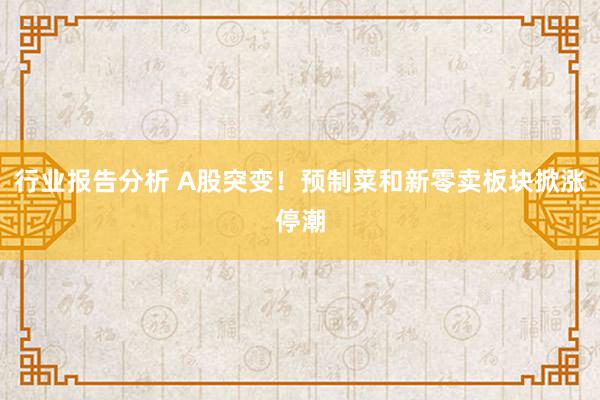 行业报告分析 A股突变！预制菜和新零卖板块掀涨停潮